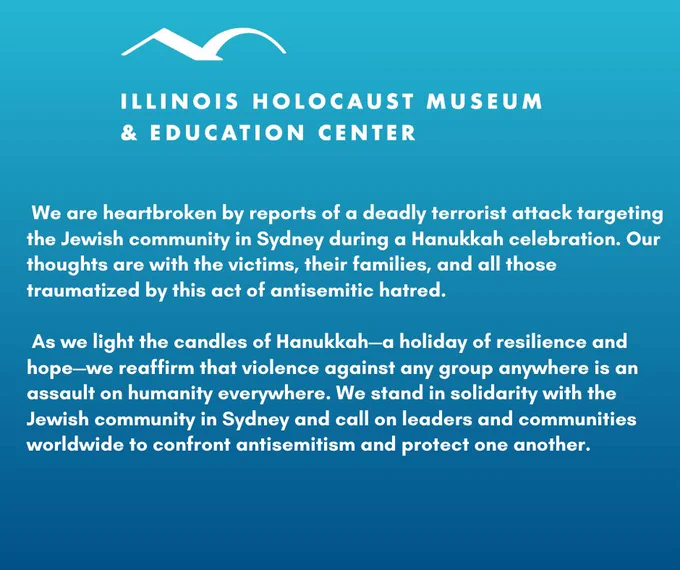 ILLINOIS HOLOCAUST MUSEUM
& EDUCATION CENTER

We are heartbroken by reports of a deadly terrorist attack targeting the Jewish community in Sydney during a Hanukkah celebration. Our thoughts are with the victims, their families, and all those traumatized by this act of antisemitic hatred.

As we light the candles of Hanukkah—a holiday of resilience and hope—we reaffirm that violence against any group anywhere is an assault on humanity everywhere. We stand in solidarity with the Jewish community in Sydney and call on leaders and communities worldwide to confront antisemitism and protect one another.